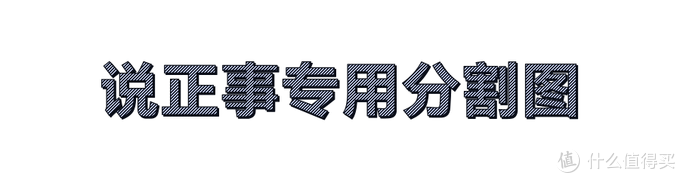 说正事专用分割图

值 什么值得买